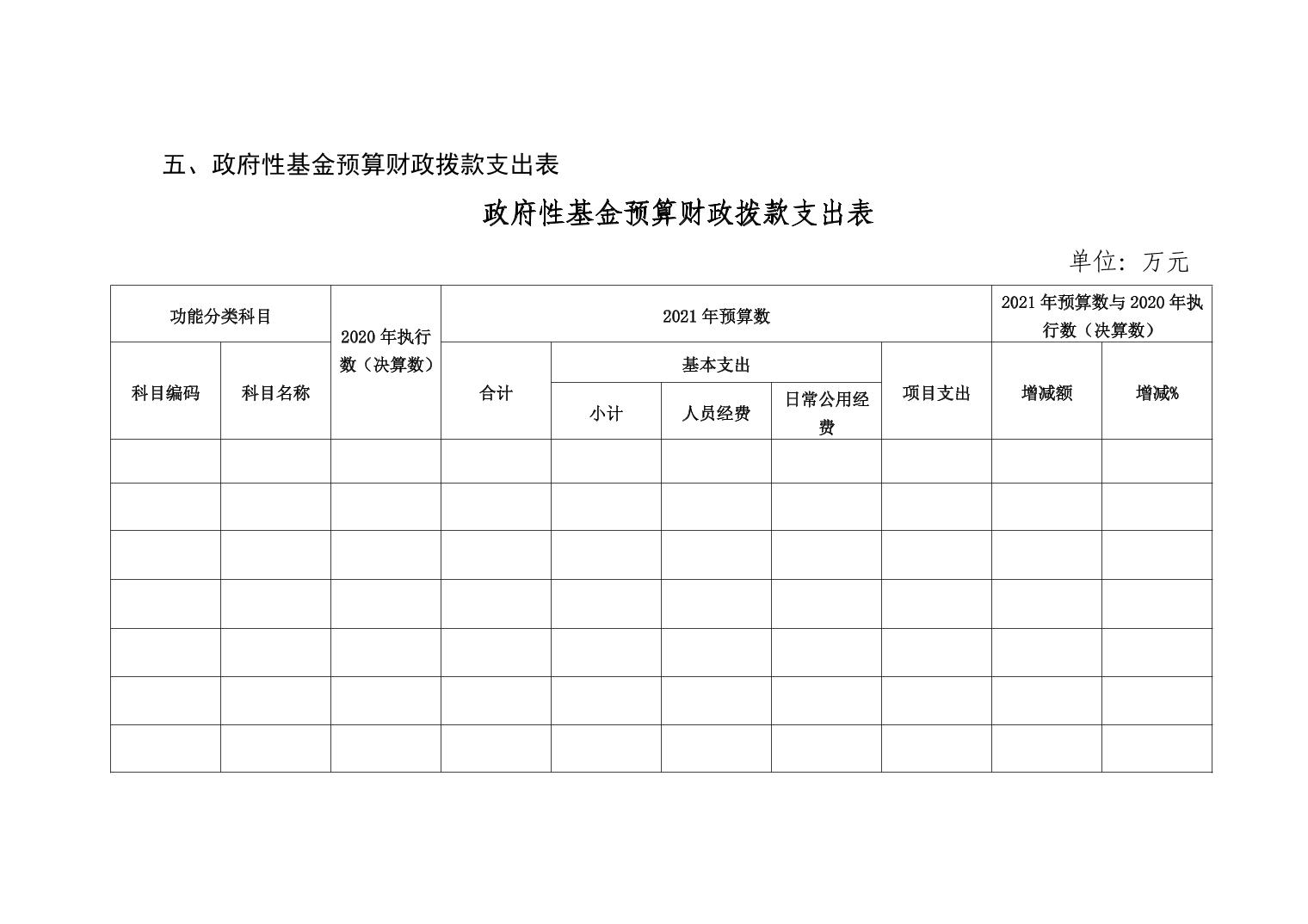 五、政府性基金预算财政拨款支出表

政府性基金预算财政拨款支出表

单位：万元

| 功能分类科目 | | 2020年执行数（决算数） | 2021年预算数 | | | | | 2021年预算数与2020年执行数（决算数） | |
|---|---|---|---|---|---|---|---|---|---|
| 科目编码 | 科目名称 | | 合计 | 基本支出 | | | 项目支出 | 增减额 | 增减% |
| | | | | 小计 | 人员经费 | 日常公用经费 | | | |
| | | | | | | | | | |
| | | | | | | | | | |
| | | | | | | | | | |
| | | | | | | | | | |
| | | | | | | | | | |
| | | | | | | | | | |
| | | | | | | | | | |